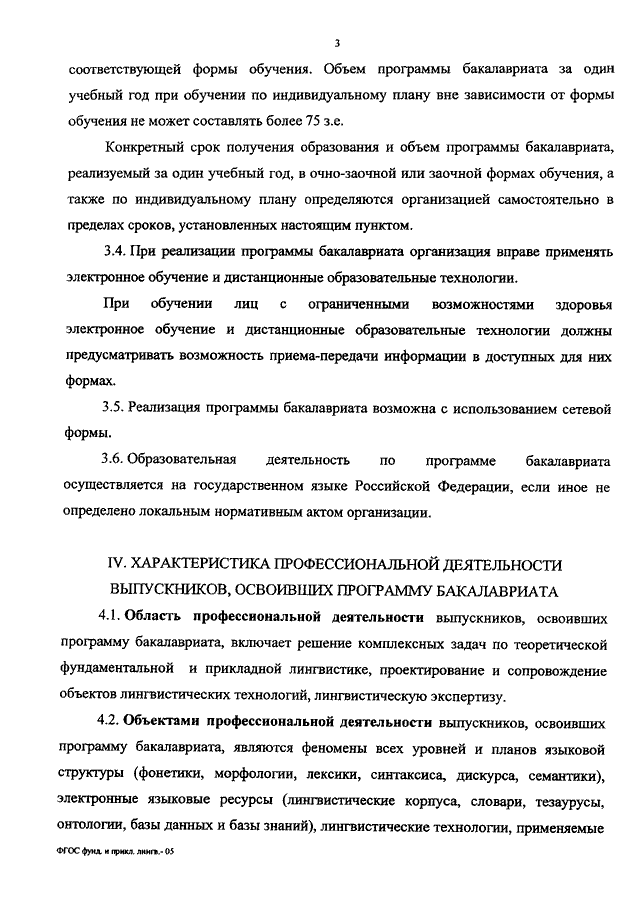 3

соответствующей формы обучения. Объем программы бакалавриата за один учебный год при обучении по индивидуальному плану вне зависимости от формы обучения не может составлять более 75 з.е.

Конкретный срок получения образования и объем программы бакалавриата, реализуемый за один учебный год, в очно-заочной или заочной формах обучения, а также по индивидуальному плану определяются организацией самостоятельно в пределах сроков, установленных настоящим пунктом.

3.4. При реализации программы бакалавриата организация вправе применять электронное обучение и дистанционные образовательные технологии.

При обучении лиц с ограниченными возможностями здоровья электронное обучение и дистанционные образовательные технологии должны предусматривать возможность приема-передачи информации в доступных для них формах.

3.5. Реализация программы бакалавриата возможна с использованием сетевой формы.

3.6. Образовательная деятельность по программе бакалавриата осуществляется на государственном языке Российской Федерации, если иное не определено локальным нормативным актом организации.

IV. ХАРАКТЕРИСТИКА ПРОФЕССИОНАЛЬНОЙ ДЕЯТЕЛЬНОСТИ ВЫПУСКНИКОВ, ОСВОИВШИХ ПРОГРАММУ БАКАЛАВРИАТА

4.1. Область профессиональной деятельности выпускников, освоивших программу бакалавриата, включает решение комплексных задач по теоретической фундаментальной и прикладной лингвистике, проектирование и сопровождение объектов лингвистических технологий, лингвистическую экспертизу.

4.2. Объектами профессиональной деятельности выпускников, освоивших программу бакалавриата, являются феномены всех уровней и планов языковой структуры (фонетики, морфологии, лексики, синтаксиса, дискурса, семантики), электронные языковые ресурсы (лингвистические корпуса, словари, тезаурусы, онтологии, базы данных и базы знаний), лингвистические технологии, применяемые

ФГОС фунд. и прикл. лингв.- 05